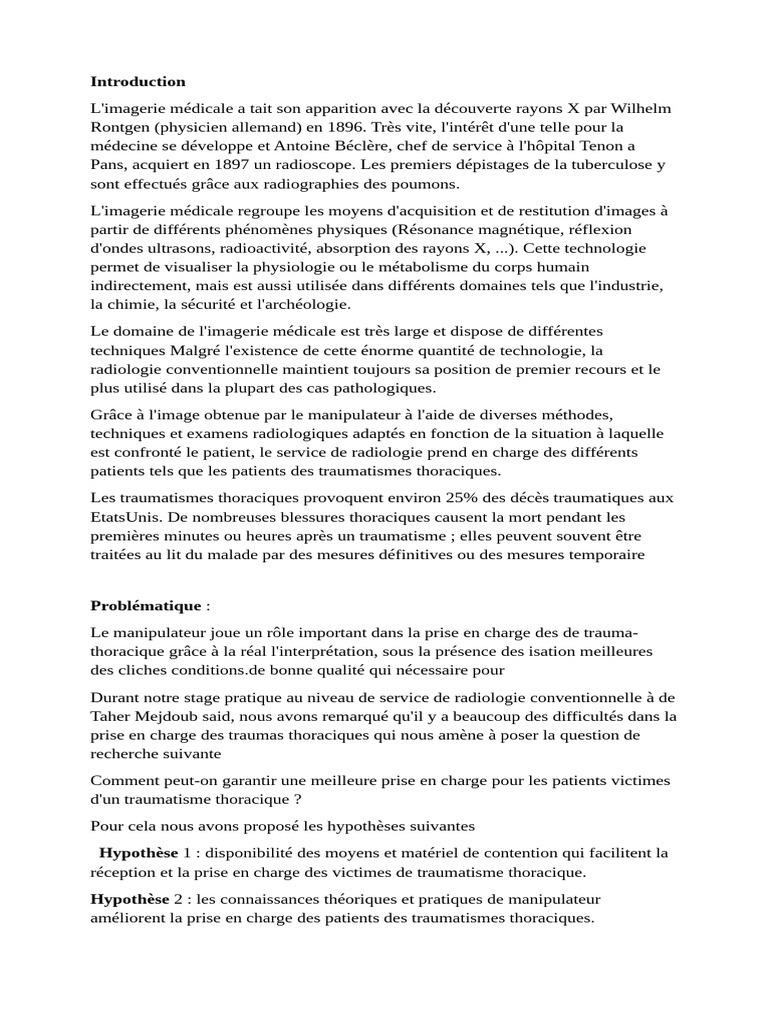 **Introduction**

L'imagerie médicale a tait son apparition avec la découverte rayons X par Wilhelm Rontgen (physicien allemand) en 1896. Très vite, l'intérêt d'une telle pour la médecine se développe et Antoine Béclère, chef de service à l'hôpital Tenon a Pans, acquiert en 1897 un radioscope. Les premiers dépistages de la tuberculose y sont effectués grâce aux radiographies des poumons.

L'imagerie médicale regroupe les moyens d'acquisition et de restitution d'images à partir de différents phénomènes physiques (Résonance magnétique, réflexion d'ondes ultrasons, radioactivité, absorption des rayons X, ...). Cette technologie permet de visualiser la physiologie ou le métabolisme du corps humain indirectement, mais est aussi utilisée dans différents domaines tels que l'industrie, la chimie, la sécurité et l'archéologie.

Le domaine de l'imagerie médicale est très large et dispose de différentes techniques Malgré l'existence de cette énorme quantité de technologie, la radiologie conventionnelle maintient toujours sa position de premier recours et le plus utilisé dans la plupart des cas pathologiques.

Grâce à l'image obtenue par le manipulateur à l'aide de diverses méthodes, techniques et examens radiologiques adaptés en fonction de la situation à laquelle est confronté le patient, le service de radiologie prend en charge des différents patients tels que les patients des traumatismes thoraciques.

Les traumatismes thoraciques provoquent environ 25% des décès traumatiques aux EtatsUnis. De nombreuses blessures thoraciques causent la mort pendant les premières minutes ou heures après un traumatisme ; elles peuvent souvent être traitées au lit du malade par des mesures définitives ou des mesures temporaire

**Problématique** :

Le manipulateur joue un rôle important dans la prise en charge des de trauma-thoracique grâce à la réal l'interprétation, sous la présence des isation meilleures des cliches conditions.de bonne qualité qui nécessaire pour

Durant notre stage pratique au niveau de service de radiologie conventionnelle à de Taher Mejdoub said, nous avons remarqué qu'il y a beaucoup des difficultés dans la prise en charge des traumas thoraciques qui nous amène à poser la question de recherche suivante

Comment peut-on garantir une meilleure prise en charge pour les patients victimes d'un traumatisme thoracique ?

Pour cela nous avons proposé les hypothèses suivantes

**Hypothèse** 1 : disponibilité des moyens et matériel de contention qui facilitent la réception et la prise en charge des victimes de traumatisme thoracique.

**Hypothèse** 2 : les connaissances théoriques et pratiques de manipulateur améliorent la prise en charge des patients des traumatismes thoraciques.